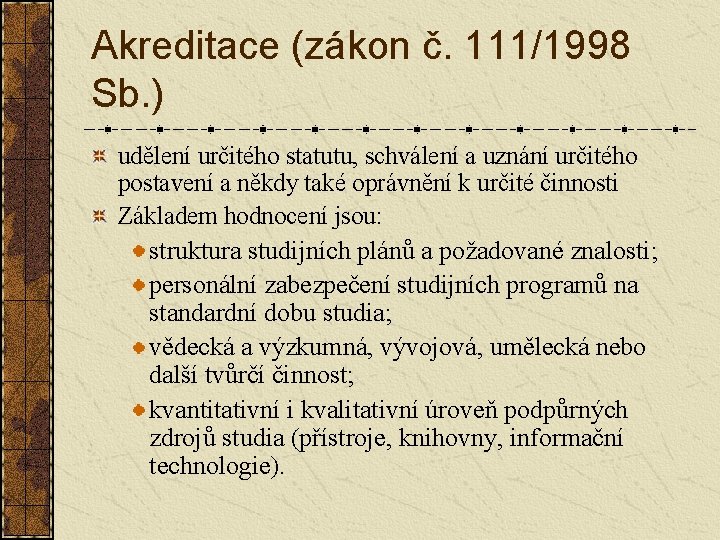 Akreditace (zákon č. 111/1998 Sb.)

udělení určitého statutu, schválení a uznání určitého postavení a někdy také oprávnění k určité činnosti

Základem hodnocení jsou:

struktura studijních plánů a požadované znalosti;

personální zabezpečení studijních programů na standardní dobu studia;

vědecká a výzkumná, vývojová, umělecká nebo další tvůrčí činnost;

kvantitativní i kvalitativní úroveň podpůrných zdrojů studia (přístroje, knihovny, informační technologie).